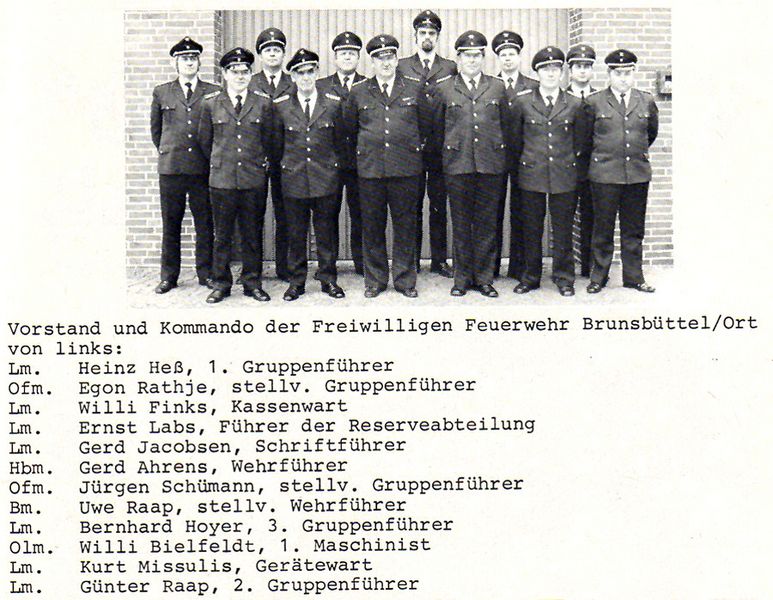 Vorstand und Kommando der Freiwilligen Feuerwehr Brunsbüttel/Ort
von links:
Lm. Heinz Heß, 1. Gruppenführer
Ofm. Egon Rathje, stellv. Gruppenführer
Lm. Willi Finks, Kassenwart
Lm. Ernst Labs, Führer der Reserveabteilung
Lm. Gerd Jacobsen, Schriftführer
Hbm. Gerd Ahrens, Wehrführer
Ofm. Jürgen Schümann, stellv. Gruppenführer
Bm. Uwe Raap, stellv. Wehrführer
Lm. Bernhard Hoyer, 3. Gruppenführer
Olm. Willi Bielfeldt, 1. Maschinist
Lm. Kurt Missulis, Gerätewart
Lm. Günter Raap, 2. Gruppenführer